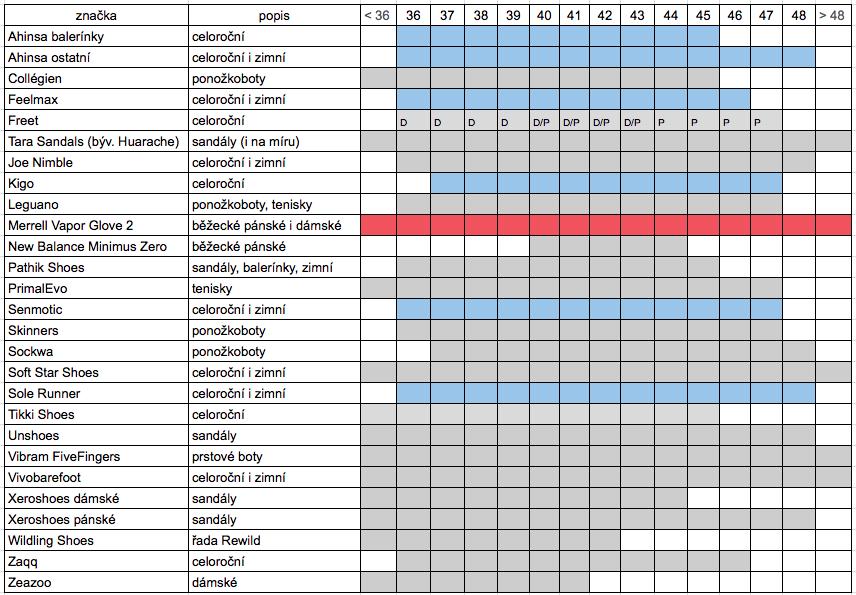 | značka | popis | < 36 | 36 | 37 | 38 | 39 | 40 | 41 | 42 | 43 | 44 | 45 | 46 | 47 | 48 | > 48 |
|---|---|---|---|---|---|---|---|---|---|---|---|---|---|---|---|---|
| Ahinsa balerínky | celoroční | | | | | | | | | | | | | | | |
| Ahinsa ostatní | celoroční i zimní | | | | | | | | | | | | | | | |
| Collégien | ponožkoboty | | | | | | | | | | | | | | | |
| Feelmax | celoroční i zimní | | | | | | | | | | | | | | | |
| Freet | celoroční | | D | D | D | D | D/P | D/P | D/P | D/P | P | P | P | P | | |
| Tara Sandals (býv. Huarache) | sandály (i na míru) | | | | | | | | | | | | | | | |
| Joe Nimble | celoroční i zimní | | | | | | | | | | | | | | | |
| Kigo | celoroční | | | | | | | | | | | | | | | |
| Leguano | ponožkoboty, tenisky | | | | | | | | | | | | | | | |
| Merrell Vapor Glove 2 | běžecké pánské i dámské | | | | | | | | | | | | | | | |
| New Balance Minimus Zero | běžecké pánské | | | | | | | | | | | | | | | |
| Pathik Shoes | sandály, balerínky, zimní | | | | | | | | | | | | | | | |
| PrimalEvo | tenisky | | | | | | | | | | | | | | | |
| Senmotic | celoroční i zimní | | | | | | | | | | | | | | | |
| Skinners | ponožkoboty | | | | | | | | | | | | | | | |
| Sockwa | ponožkoboty | | | | | | | | | | | | | | | |
| Soft Star Shoes | celoroční i zimní | | | | | | | | | | | | | | | |
| Sole Runner | celoroční i zimní | | | | | | | | | | | | | | | |
| Tikki Shoes | celoroční | | | | | | | | | | | | | | | |
| Unshoes | sandály | | | | | | | | | | | | | | | |
| Vibram FiveFingers | prstové boty | | | | | | | | | | | | | | | |
| Vivobarefoot | celoroční i zimní | | | | | | | | | | | | | | | |
| Xeroshoes dámské | sandály | | | | | | | | | | | | | | | |
| Xeroshoes pánské | sandály | | | | | | | | | | | | | | | |
| Wildling Shoes | řada Rewild | | | | | | | | | | | | | | | |
| Zaqq | celoroční | | | | | | | | | | | | | | | |
| Zeazoo | dámské | | | | | | | | | | | | | | | |